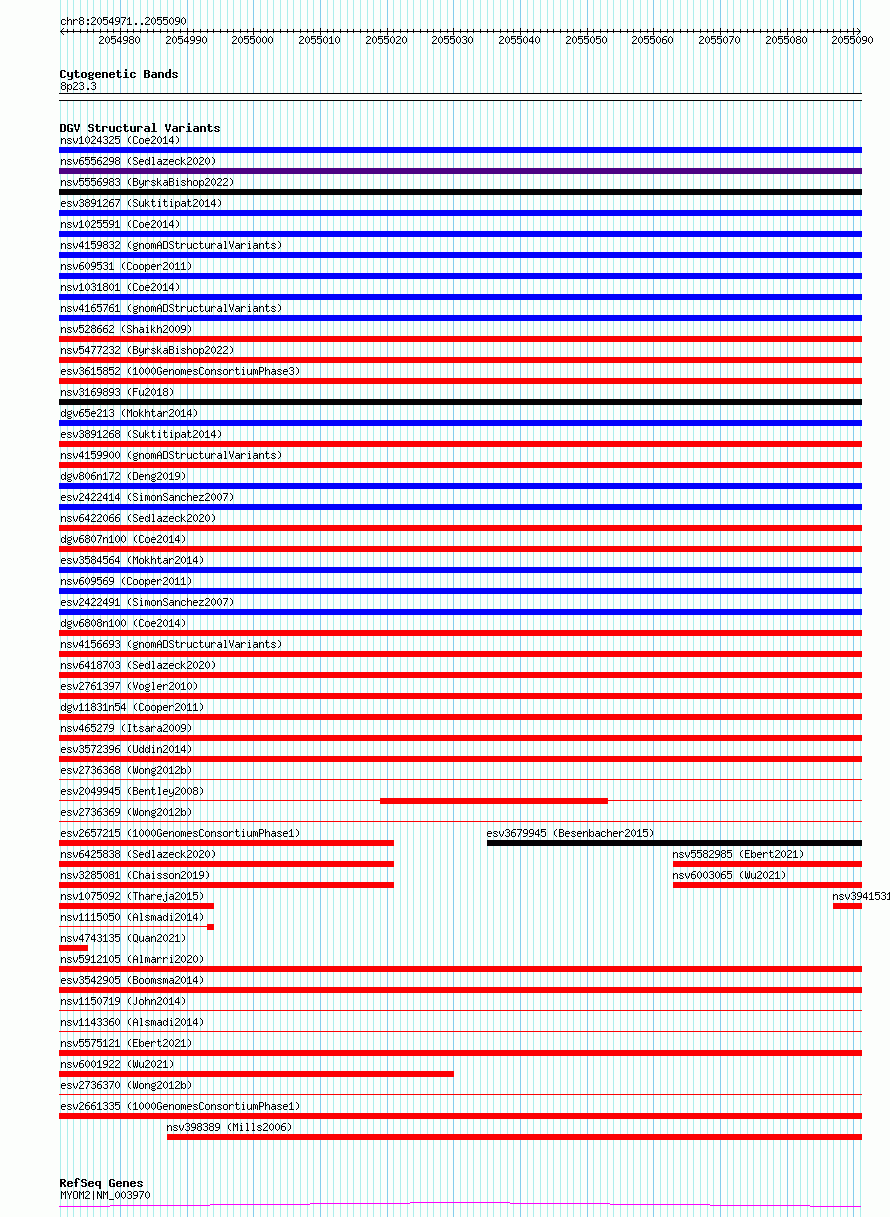 chr8:2054971..2055090

2054980 2054990 2055000 2055010 2055020 2055030 2055040 2055050 2055060 2055070 2055080 2055090

Cytogenetic Bands
8p23.3

DGV Structural Variants
nsv1024325 (Coe2014)
nsv6556298 (Sedlazeck2020)
nsv5556983 (ByrskaBishop2022)
esv3891267 (Suktitipat2014)
nsv1025591 (Coe2014)
nsv4159832 (gnomADStructuralVariants)
nsv609531 (Cooper2011)
nsv1031801 (Coe2014)
nsv4165761 (gnomADStructuralVariants)
nsv528662 (Shaikh2009)
nsv5477232 (ByrskaBishop2022)
esv3615852 (1000GenomesConsortiumPhase3)
nsv3169893 (Fu2018)
dgv65e213 (Mokhtar2014)
esv3891268 (Suktitipat2014)
nsv4159900 (gnomADStructuralVariants)
dgv806n172 (Deng2019)
esv2422414 (SimonSanchez2007)
nsv6422066 (Sedlazeck2020)
dgv6807n100 (Coe2014)
esv3584564 (Mokhtar2014)
nsv609569 (Cooper2011)
esv2422491 (SimonSanchez2007)
dgv6808n100 (Coe2014)
nsv4156693 (gnomADStructuralVariants)
nsv6418703 (Sedlazeck2020)
esv2761397 (Vogler2010)
dgv11831n54 (Cooper2011)
nsv465279 (Itsara2009)
esv3572396 (Uddin2014)
esv2736368 (Wong2012b)
esv2049945 (Bentley2008)
esv2736369 (Wong2012b)
esv2657215 (1000GenomesConsortiumPhase1)
esv3679945 (Besenbacher2015)
nsv6425838 (Sedlazeck2020)
nsv5582985 (Ebert2021)
nsv3285081 (Chaisson2019)
nsv6003065 (Wu2021)
nsv1075092 (Thareja2015)
nsv3941531
nsv1115050 (Alsmadi2014)
nsv4743135 (Quan2021)
nsv5912105 (Almarri2020)
esv3542905 (Boomsma2014)
nsv1150719 (John2014)
nsv1143360 (Alsmadi2014)
nsv5575121 (Ebert2021)
nsv6001922 (Wu2021)
esv2736370 (Wong2012b)
esv2661335 (1000GenomesConsortiumPhase1)
nsv398389 (Mills2006)

RefSeq Genes
MYOM2|NM_003970